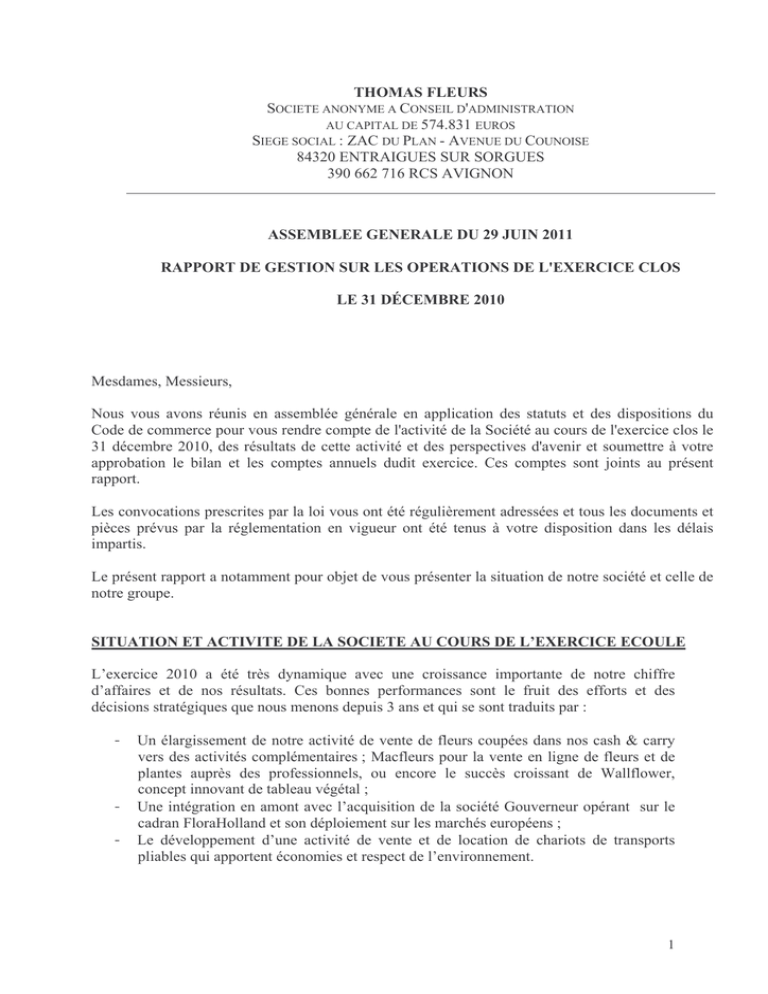 THOMAS FLEURS
SOCIETE ANONYME A CONSEIL D'ADMINISTRATION
AU CAPITAL DE 574.831 EUROS
SIEGE SOCIAL : ZAC DU PLAN - AVENUE DU COUNOISE
84320 ENTRAIGUES SUR SORGUES
390 662 716 RCS AVIGNON

ASSEMBLEE GENERALE DU 29 JUIN 2011

RAPPORT DE GESTION SUR LES OPERATIONS DE L'EXERCICE CLOS

LE 31 DÉCEMBRE 2010

Mesdames, Messieurs,

Nous vous avons réunis en assemblée générale en application des statuts et des dispositions du Code de commerce pour vous rendre compte de l'activité de la Société au cours de l'exercice clos le 31 décembre 2010, des résultats de cette activité et des perspectives d'avenir et soumettre à votre approbation le bilan et les comptes annuels dudit exercice. Ces comptes sont joints au présent rapport.

Les convocations prescrites par la loi vous ont été régulièrement adressées et tous les documents et pièces prévus par la réglementation en vigueur ont été tenus à votre disposition dans les délais impartis.

Le présent rapport a notamment pour objet de vous présenter la situation de notre société et celle de notre groupe.

SITUATION ET ACTIVITE DE LA SOCIETE AU COURS DE L'EXERCICE ECOULE

L'exercice 2010 a été très dynamique avec une croissance importante de notre chiffre d'affaires et de nos résultats. Ces bonnes performances sont le fruit des efforts et des décisions stratégiques que nous menons depuis 3 ans et qui se sont traduits par :

- Un élargissement de notre activité de vente de fleurs coupées dans nos cash & carry vers des activités complémentaires ; Macfleurs pour la vente en ligne de fleurs et de plantes auprès des professionnels, ou encore le succès croissant de Wallflower, concept innovant de tableau végétal ;
- Une intégration en amont avec l'acquisition de la société Gouverneur opérant sur le cadran FloraHolland et son déploiement sur les marchés européens ;
- Le développement d'une activité de vente et de location de chariots de transports pliables qui apportent économies et respect de l'environnement.

1